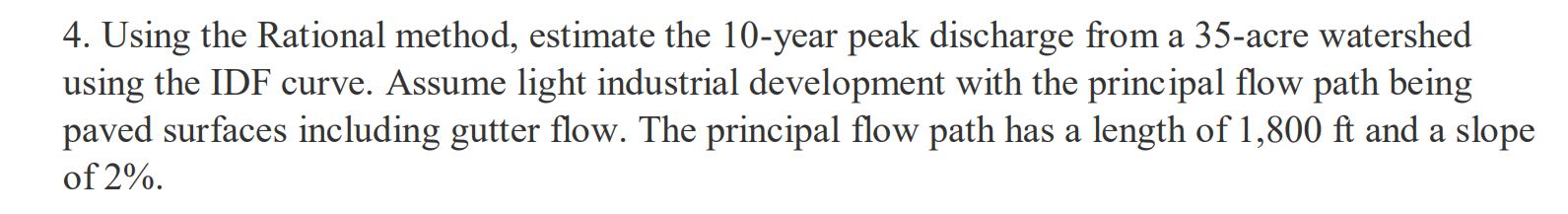 4. Using the Rational method, estimate the 10-year peak discharge from a 35-acre watershed using the IDF curve. Assume light industrial development with the principal flow path being paved surfaces including gutter flow. The principal flow path has a length of 1,800 ft and a slope of 2%.